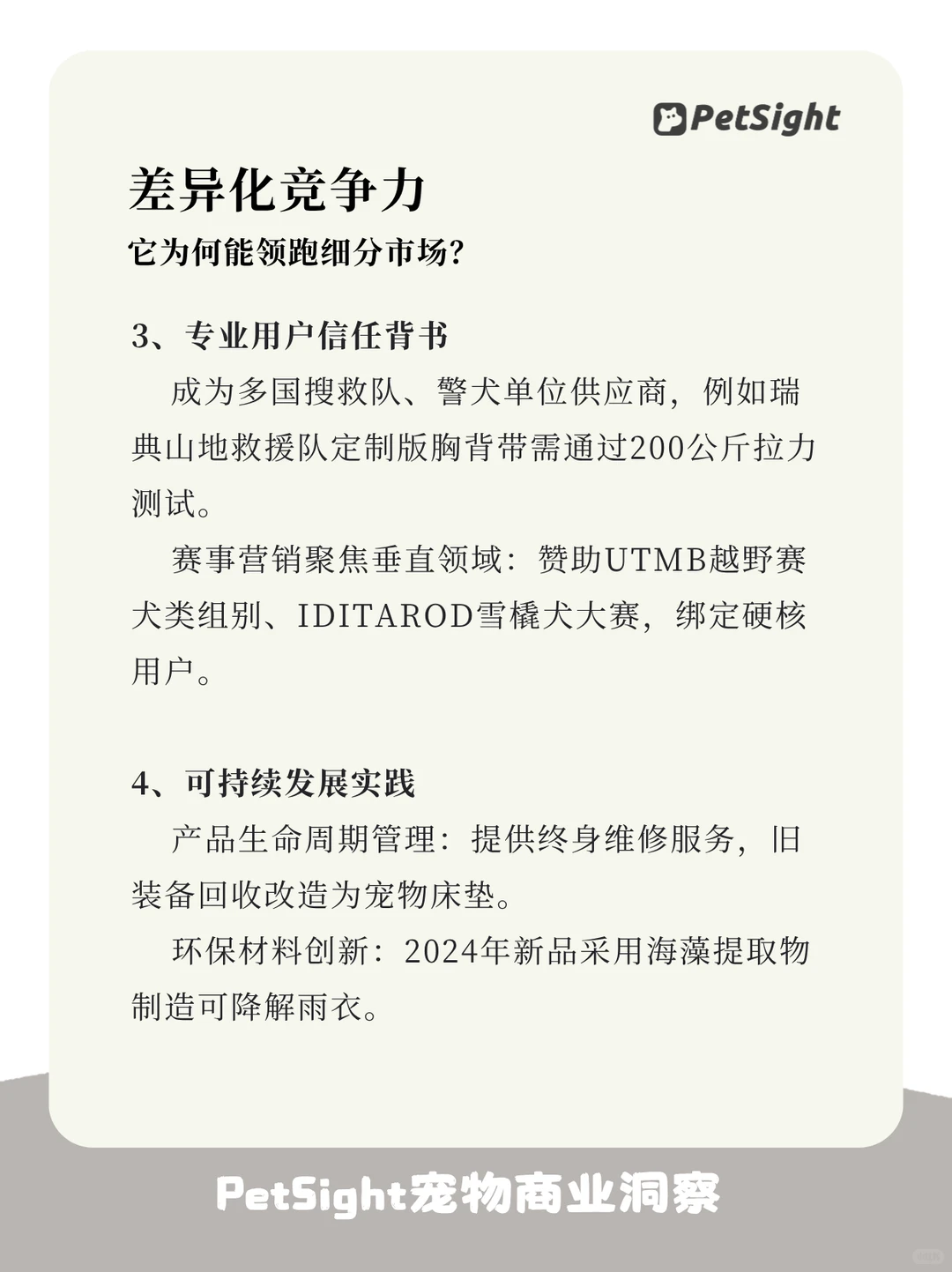 PetSight

差异化竞争力

它为何能领跑细分市场?

3、专业用户信任背书

成为多国搜救队、警犬单位供应商，例如瑞典山地救援队定制版胸背带需通过200公斤拉力测试。

赛事营销聚焦垂直领域：赞助UTMB越野赛犬类组别、IDITAROD雪橇犬大赛，绑定硬核用户。

4、可持续发展实践

产品生命周期管理：提供终身维修服务，旧装备回收改造为宠物床垫。

环保材料创新：2024年新品采用海藻提取物制造可降解雨衣。

PetSight宠物商业洞察